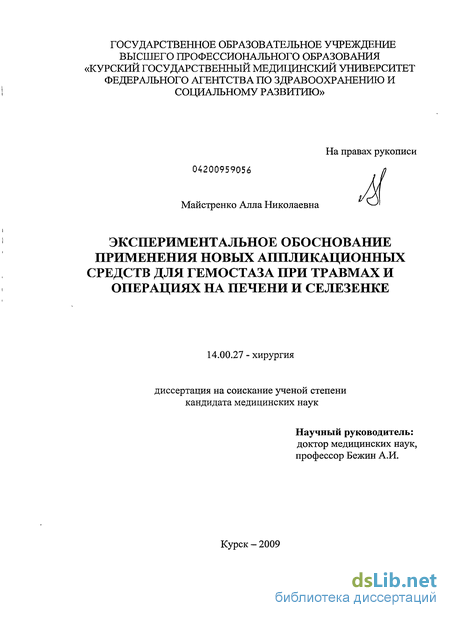 ГОСУДАРСТВЕННОЕ ОБРАЗОВАТЕЛЬНОЕ УЧРЕЖДЕНИЕ ВЫСШЕГО ПРОФЕССИОНАЛЬНОГО ОБРАЗОВАНИЯ «КУРСКИЙ ГОСУДАРСТВЕННЫЙ МЕДИЦИНСКИЙ УНИВЕРСИТЕТ ФЕДЕРАЛЬНОГО АГЕНТСТВА ПО ЗДРАВООХРАНЕНИЮ И СОЦИАЛЬНОМУ РАЗВИТИЮ»

На правах рукописи

04200959056

Майстренко Алла Николаевна

ЭКСПЕРИМЕНТАЛЬНОЕ ОБОСНОВАНИЕ ПРИМЕНЕНИЯ НОВЫХ АППЛИКАЦИОННЫХ СРЕДСТВ ДЛЯ ГЕМОСТАЗА ПРИ ТРАВМАХ И ОПЕРАЦИЯХ НА ПЕЧЕНИ И СЕЛЕЗЕНКЕ

14.00.27 - хирургия

диссертация на соискание ученой степени кандидата медицинских наук

Научный руководитель:
доктор медицинских наук,
профессор Бежин А.И.

Курск – 2009

dsLib.net
библиотека диссертаций